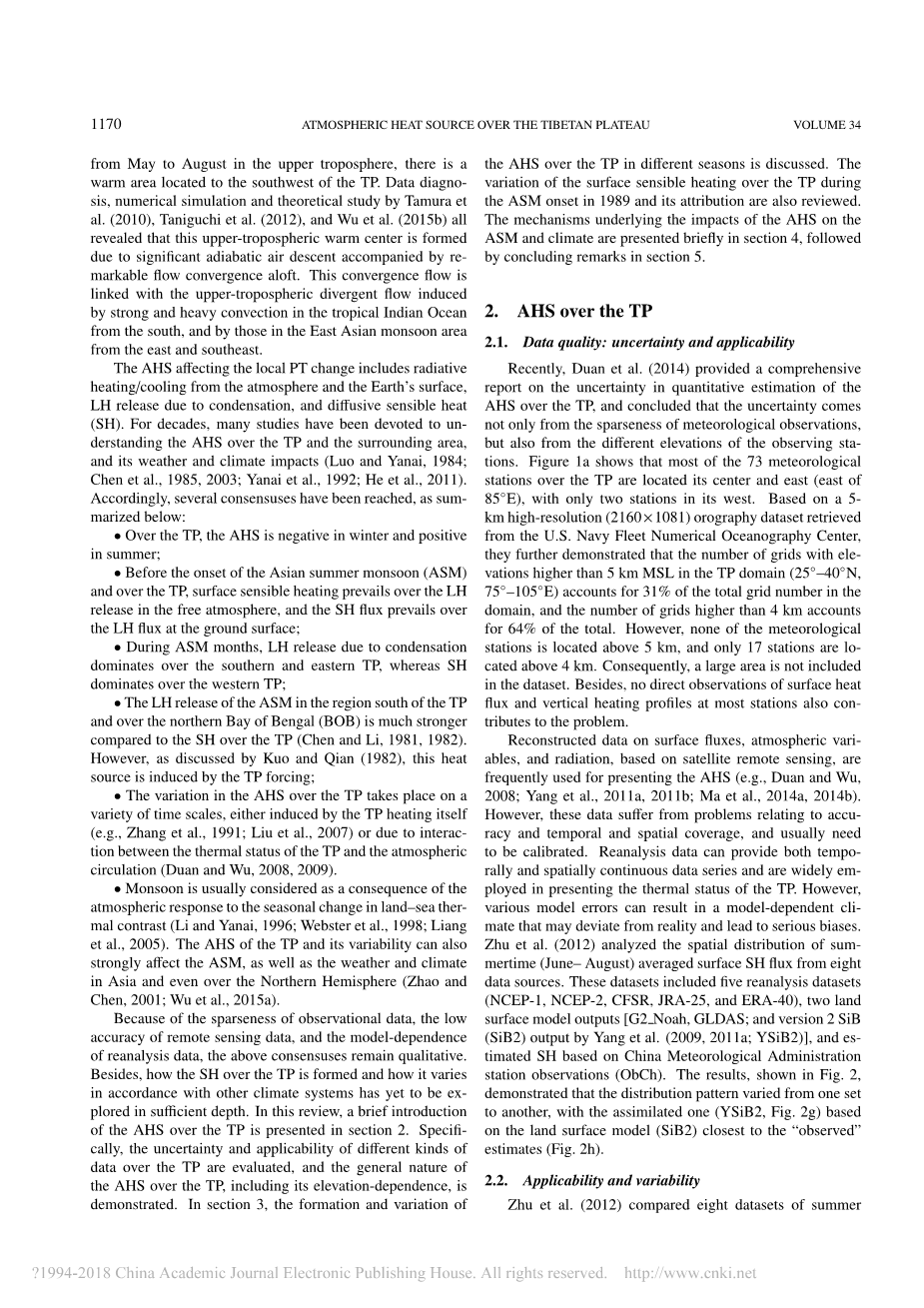 1170 ATMOSPHERIC HEAT SOURCE OVER THE TIBETAN PLATEAU VOLUME 34

from May to August in the upper troposphere, there is a warm area located to the southwest of the TP. Data diagnosis, numerical simulation and theoretical study by Tamura et al. (2010), Taniguchi et al. (2012), and Wu et al. (2015b) all revealed that this upper-tropospheric warm center is formed due to significant adiabatic air descent accompanied by remarkable flow convergence aloft. This convergence flow is linked with the upper-tropospheric divergent flow induced by strong and heavy convection in the tropical Indian Ocean from the south, and by those in the East Asian monsoon area from the east and southeast.

The AHS affecting the local PT change includes radiative heating/cooling from the atmosphere and the Earth's surface, LH release due to condensation, and diffusive sensible heat (SH). For decades, many studies have been devoted to understanding the AHS over the TP and the surrounding area, and its weather and climate impacts (Luo and Yanai, 1984; Chen et al., 1985, 2003; Yanai et al., 1992; He et al., 2011). Accordingly, several consensuses have been reached, as summarized below:

• Over the TP, the AHS is negative in winter and positive in summer;

• Before the onset of the Asian summer monsoon (ASM) and over the TP, surface sensible heating prevails over the LH release in the free atmosphere, and the SH flux prevails over the LH flux at the ground surface;

• During ASM months, LH release due to condensation dominates over the southern and eastern TP, whereas SH dominates over the western TP;

• The LH release of the ASM in the region south of the TP and over the northern Bay of Bengal (BOB) is much stronger compared to the SH over the TP (Chen and Li, 1981, 1982). However, as discussed by Kuo and Qian (1982), this heat source is induced by the TP forcing;

• The variation in the AHS over the TP takes place on a variety of time scales, either induced by the TP heating itself (e.g., Zhang et al., 1991; Liu et al., 2007) or due to interaction between the thermal status of the TP and the atmospheric circulation (Duan and Wu, 2008, 2009).

• Monsoon is usually considered as a consequence of the atmospheric response to the seasonal change in land–sea thermal contrast (Li and Yanai, 1996; Webster et al., 1998; Liang et al., 2005). The AHS of the TP and its variability can also strongly affect the ASM, as well as the weather and climate in Asia and even over the Northern Hemisphere (Zhao and Chen, 2001; Wu et al., 2015a).

Because of the sparseness of observational data, the low accuracy of remote sensing data, and the model-dependence of reanalysis data, the above consensuses remain qualitative. Besides, how the SH over the TP is formed and how it varies in accordance with other climate systems has yet to be explored in sufficient depth. In this review, a brief introduction of the AHS over the TP is presented in section 2. Specifically, the uncertainty and applicability of different kinds of data over the TP are evaluated, and the general nature of the AHS over the TP, including its elevation-dependence, is demonstrated. In section 3, the formation and variation of the AHS over the TP in different seasons is discussed. The variation of the surface sensible heating over the TP during the ASM onset in 1989 and its attribution are also reviewed. The mechanisms underlying the impacts of the AHS on the ASM and climate are presented briefly in section 4, followed by concluding remarks in section 5.

2. AHS over the TP

2.1. Data quality: uncertainty and applicability

Recently, Duan et al. (2014) provided a comprehensive report on the uncertainty in quantitative estimation of the AHS over the TP, and concluded that the uncertainty comes not only from the sparseness of meteorological observations, but also from the different elevations of the observing stations. Figure 1a shows that most of the 73 meteorological stations over the TP are located its center and east (east of 85°E), with only two stations in its west. Based on a 5-km high-resolution (2160×1081) orography dataset retrieved from the U.S. Navy Fleet Numerical Oceanography Center, they further demonstrated that the number of grids with elevations higher than 5 km MSL in the TP domain (25°–40°N, 75°–105°E) accounts for 31% of the total grid number in the domain, and the number of grids higher than 4 km accounts for 64% of the total. However, none of the meteorological stations is located above 5 km, and only 17 stations are located above 4 km. Consequently, a large area is not included in the dataset. Besides, no direct observations of surface heat flux and vertical heating profiles at most stations also contributes to the problem.

Reconstructed data on surface fluxes, atmospheric variables, and radiation, based on satellite remote sensing, are frequently used for presenting the AHS (e.g., Duan and Wu, 2008; Yang et al., 2011a, 2011b; Ma et al., 2014a, 2014b). However, these data suffer from problems relating to accuracy and temporal and spatial coverage, and usually need to be calibrated. Reanalysis data can provide both temporally and spatially continuous data series and are widely employed in presenting the thermal status of the TP. However, various model errors can result in a model-dependent climate that may deviate from reality and lead to serious biases. Zhu et al. (2012) analyzed the spatial distribution of summertime (June– August) averaged surface SH flux from eight data sources. These datasets included five reanalysis datasets (NCEP-1, NCEP-2, CFSR, JRA-25, and ERA-40), two land surface model outputs [G2_Noah, GLDAS; and version 2 SiB (SiB2) output by Yang et al. (2009, 2011a; YSiB2)], and estimated SH based on China Meteorological Administration station observations (ObCh). The results, shown in Fig. 2, demonstrated that the distribution pattern varied from one set to another, with the assimilated one (YSiB2, Fig. 2g) based on the land surface model (SiB2) closest to the "observed" estimates (Fig. 2h).

2.2. Applicability and variability

Zhu et al. (2012) compared eight datasets of summer

?1994-2018 China Academic Journal Electronic Publishing House. All rights reserved. http://www.cnki.net